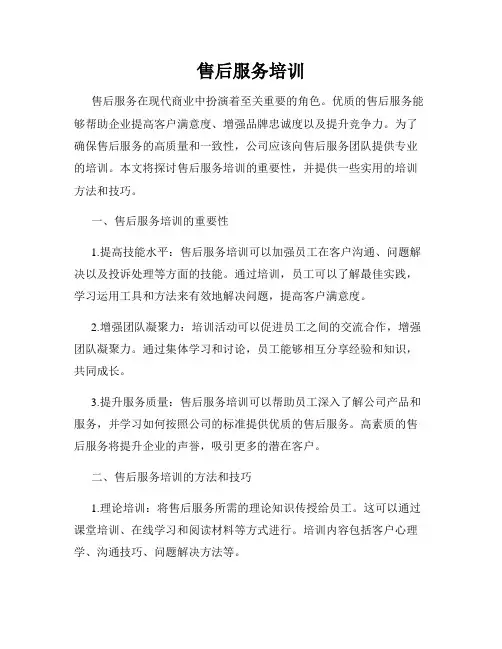 售后服务培训

售后服务在现代商业中扮演着至关重要的角色。优质的售后服务能够帮助企业提高客户满意度、增强品牌忠诚度以及提升竞争力。为了确保售后服务的高质量和一致性，公司应该向售后服务团队提供专业的培训。本文将探讨售后服务培训的重要性，并提供一些实用的培训方法和技巧。

一、售后服务培训的重要性

1.提高技能水平：售后服务培训可以加强员工在客户沟通、问题解决以及投诉处理等方面的技能。通过培训，员工可以了解最佳实践，学习运用工具和方法来有效地解决问题，提高客户满意度。

2.增强团队凝聚力：培训活动可以促进员工之间的交流合作，增强团队凝聚力。通过集体学习和讨论，员工能够相互分享经验和知识，共同成长。

3.提升服务质量：售后服务培训可以帮助员工深入了解公司产品和服务，并学习如何按照公司的标准提供优质的售后服务。高素质的售后服务将提升企业的声誉，吸引更多的潜在客户。

二、售后服务培训的方法和技巧

1.理论培训：将售后服务所需的理论知识传授给员工。这可以通过课堂培训、在线学习和阅读材料等方式进行。培训内容包括客户心理学、沟通技巧、问题解决方法等。